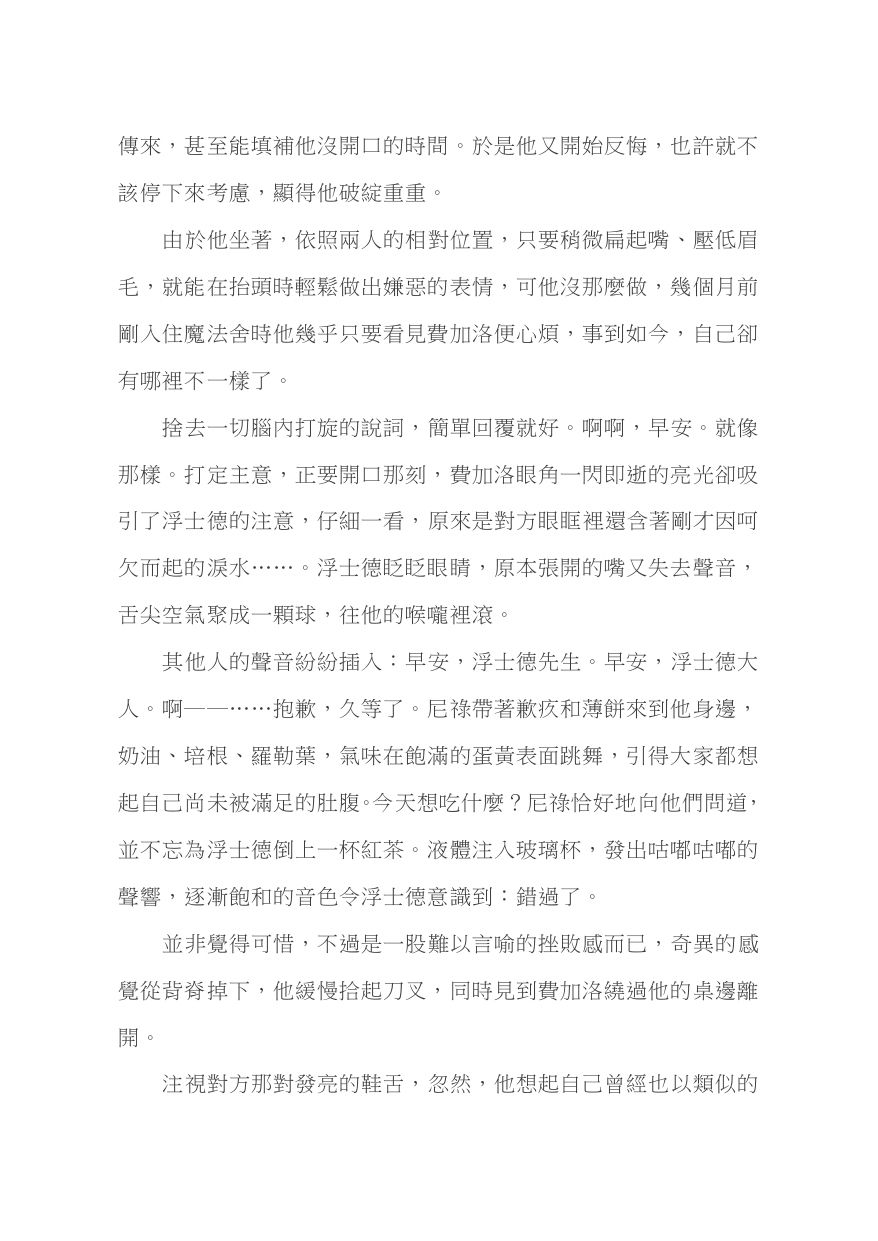 傳來，甚至能填補他沒開口的時間。於是他又開始反悔，也許就不該停下來考慮，顯得他破綻重重。

由於他坐著，依照兩人的相對位置，只要稍微扁起嘴、壓低眉毛，就能在抬頭時輕鬆做出嫌惡的表情，可他沒那麼做，幾個月前剛入住魔法舍時他幾乎只要看見費加洛便心煩，事到如今，自己卻有哪裡不一樣了。

捨去一切腦內打旋的說詞，簡單回覆就好。啊啊，早安。就像那樣。打定主意，正要開口那刻，費加洛眼角一閃即逝的亮光卻吸引了浮士德的注意，仔細一看，原來是對方眼眶裡還含著剛才因呵欠而起的淚水……。浮士德眨眨眼睛，原本張開的嘴又失去聲音，舌尖空氣聚成一顆球，往他的喉嚨裡滾。

其他人的聲音紛紛插入：早安，浮士德先生。早安，浮士德大人。啊——……抱歉，久等了。尼祿帶著歉疚和薄餅來到他身邊，奶油、培根、羅勒葉，氣味在飽滿的蛋黃表面跳舞，引得大家都想起自己尚未被滿足的肚腹。今天想吃什麼？尼祿恰好地向他們問道，並不忘為浮士德倒上一杯紅茶。液體注入玻璃杯，發出咕嘟咕嘟的聲響，逐漸飽和的音色令浮士德意識到：錯過了。

並非覺得可惜，不過是一股難以言喻的挫敗感而已，奇異的感覺從背脊掉下，他緩慢拾起刀叉，同時見到費加洛繞過他的桌邊離開。

注視對方那對發亮的鞋舌，忽然，他想起自己曾經也以類似的